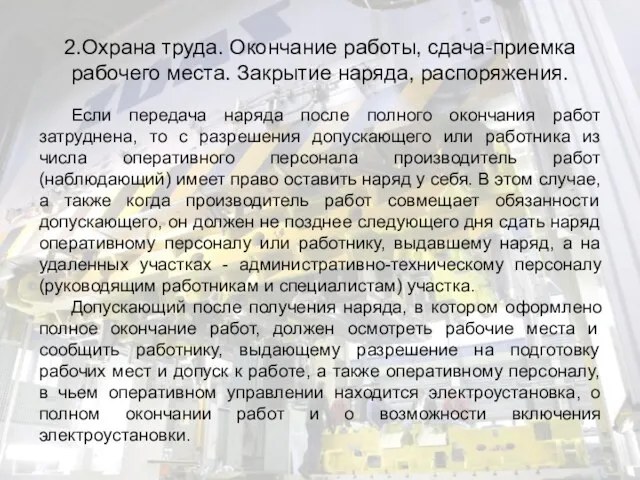 2.Охрана труда. Окончание работы, сдача-приемка рабочего места. Закрытие наряда, распоряжения.

Если передача наряда после полного окончания работ затруднена, то с разрешения допускающего или работника из числа оперативного персонала производитель работ (наблюдающий) имеет право оставить наряд у себя. В этом случае, а также когда производитель работ совмещает обязанности допускающего, он должен не позднее следующего дня сдать наряд оперативному персоналу или работнику, выдавшему наряд, а на удаленных участках - административно-техническому персоналу (руководящим работникам и специалистам) участка.

Допускающий после получения наряда, в котором оформлено полное окончание работ, должен осмотреть рабочие места и сообщить работнику, выдающему разрешение на подготовку рабочих мест и допуск к работе, а также оперативному персоналу, в чьем оперативном управлении находится электроустановка, о полном окончании работ и о возможности включения электроустановки.